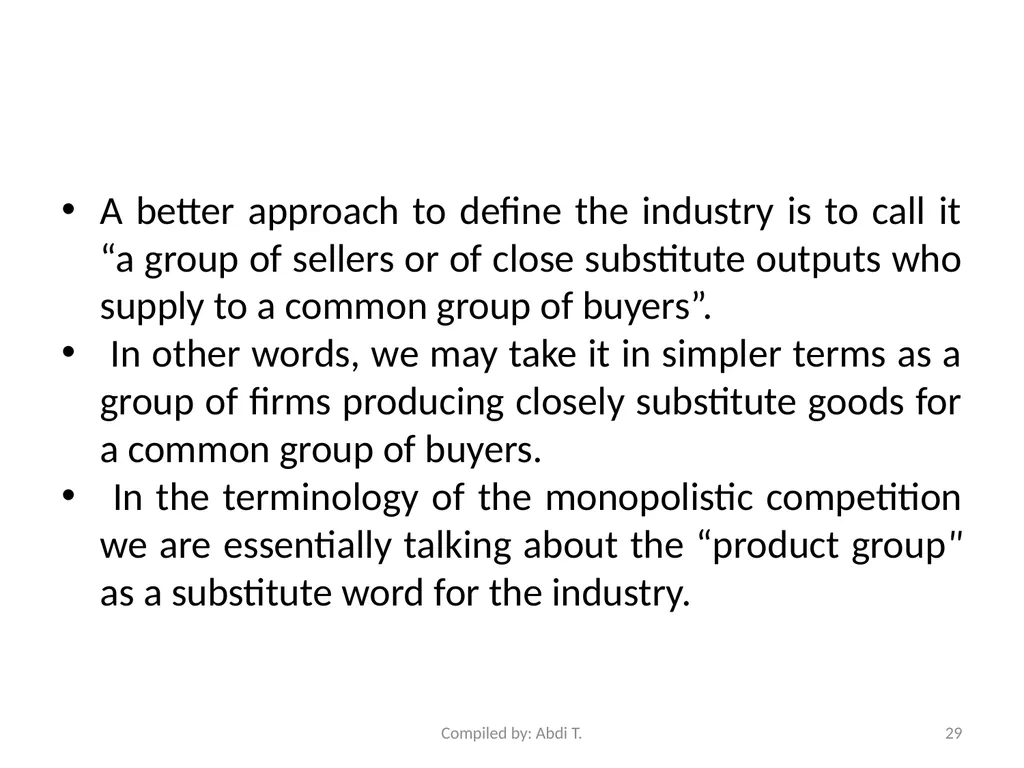 • A better approach to define the industry is to call it “a group of sellers or of close substitute outputs who supply to a common group of buyers”.

• In other words, we may take it in simpler terms as a group of firms producing closely substitute goods for a common group of buyers.

• In the terminology of the monopolistic competition we are essentially talking about the “product group" as a substitute word for the industry.

Compiled by: Abdi T.

29